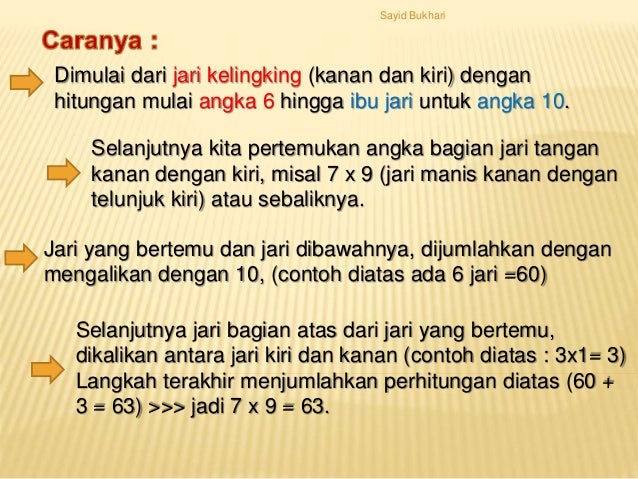 Sayid Bukhari

Caranya :

Dimulai dari jari kelingking (kanan dan kiri) dengan hitungan mulai angka 6 hingga ibu jari untuk angka 10.

Selanjutnya kita pertemukan angka bagian jari tangan kanan dengan kiri, misal 7 x 9 (jari manis kanan dengan telunjuk kiri) atau sebaliknya.

Jari yang bertemu dan jari dibawahnya, dijumlahkan dengan mengalikan dengan 10, (contoh diatas ada 6 jari =60)

Selanjutnya jari bagian atas dari jari yang bertemu, dikalikan antara jari kiri dan kanan (contoh diatas : 3x1= 3) Langkah terakhir menjumlahkan perhitungan diatas (60 + 3 = 63) >>> jadi 7 x 9 = 63.